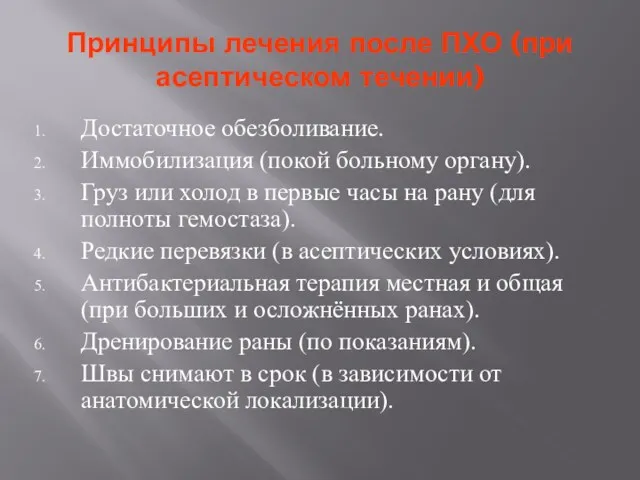 Принципы лечения после ПХО (при асептическом течении)

1. Достаточное обезболивание.
2. Иммобилизация (покой больному органу).
3. Груз или холод в первые часы на рану (для полноты гемостаза).
4. Редкие перевязки (в асептических условиях).
5. Антибактериальная терапия местная и общая (при больших и осложнённых ранах).
6. Дренирование раны (по показаниям).
7. Швы снимают в срок (в зависимости от анатомической локализации).